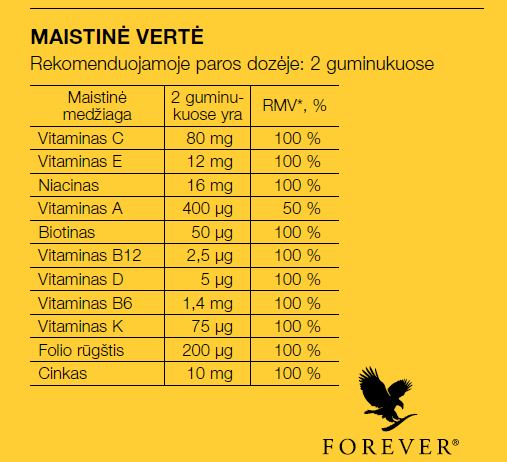 MAISTINĖ VERTĖ
Rekomenduojamoje paros dozėje: 2 guminukuose

| Maistinė medžiaga | 2 guminukuose yra | RMV*, % |
|---|---|---|
| Vitaminas C | 80 mg | 100 % |
| Vitaminas E | 12 mg | 100 % |
| Niacinas | 16 mg | 100 % |
| Vitaminas A | 400 µg | 50 % |
| Biotinas | 50 µg | 100 % |
| Vitaminas B12 | 2,5 µg | 100 % |
| Vitaminas D | 5 µg | 100 % |
| Vitaminas B6 | 1,4 mg | 100 % |
| Vitaminas K | 75 µg | 100 % |
| Folio rūgštis | 200 µg | 100 % |
| Cinkas | 10 mg | 100 % |

FOREVER®